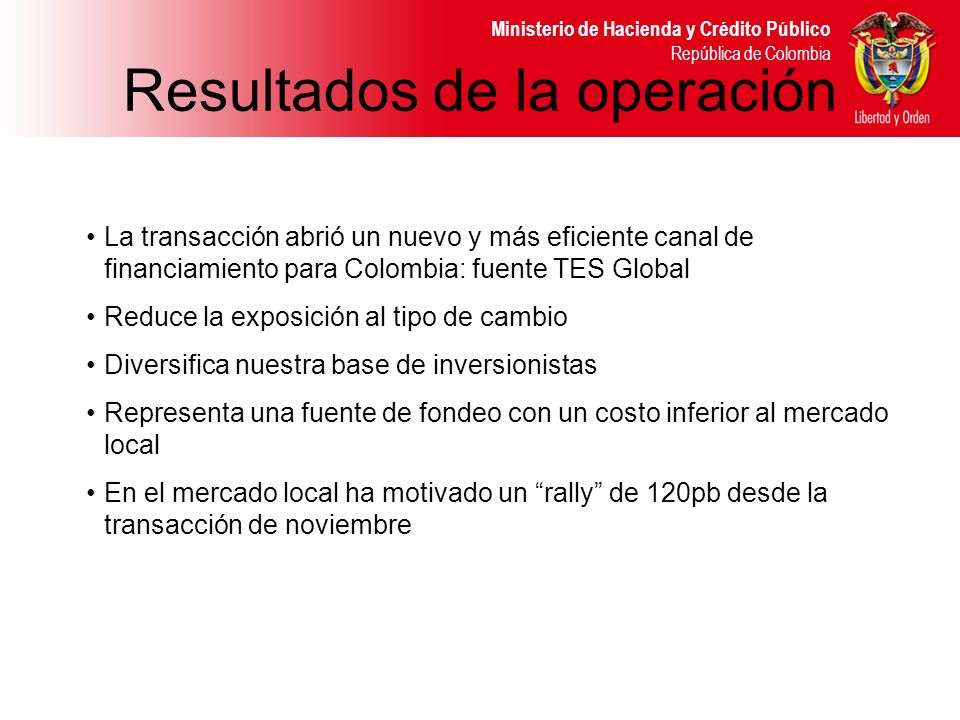 Ministerio de Hacienda y Crédito Público
República de Colombia

Libertad y Orden

Resultados de la operación

• La transacción abrió un nuevo y más eficiente canal de financiamiento para Colombia: fuente TES Global

• Reduce la exposición al tipo de cambio

• Diversifica nuestra base de inversionistas

• Representa una fuente de fondeo con un costo inferior al mercado local

• En el mercado local ha motivado un “rally” de 120pb desde la transacción de noviembre